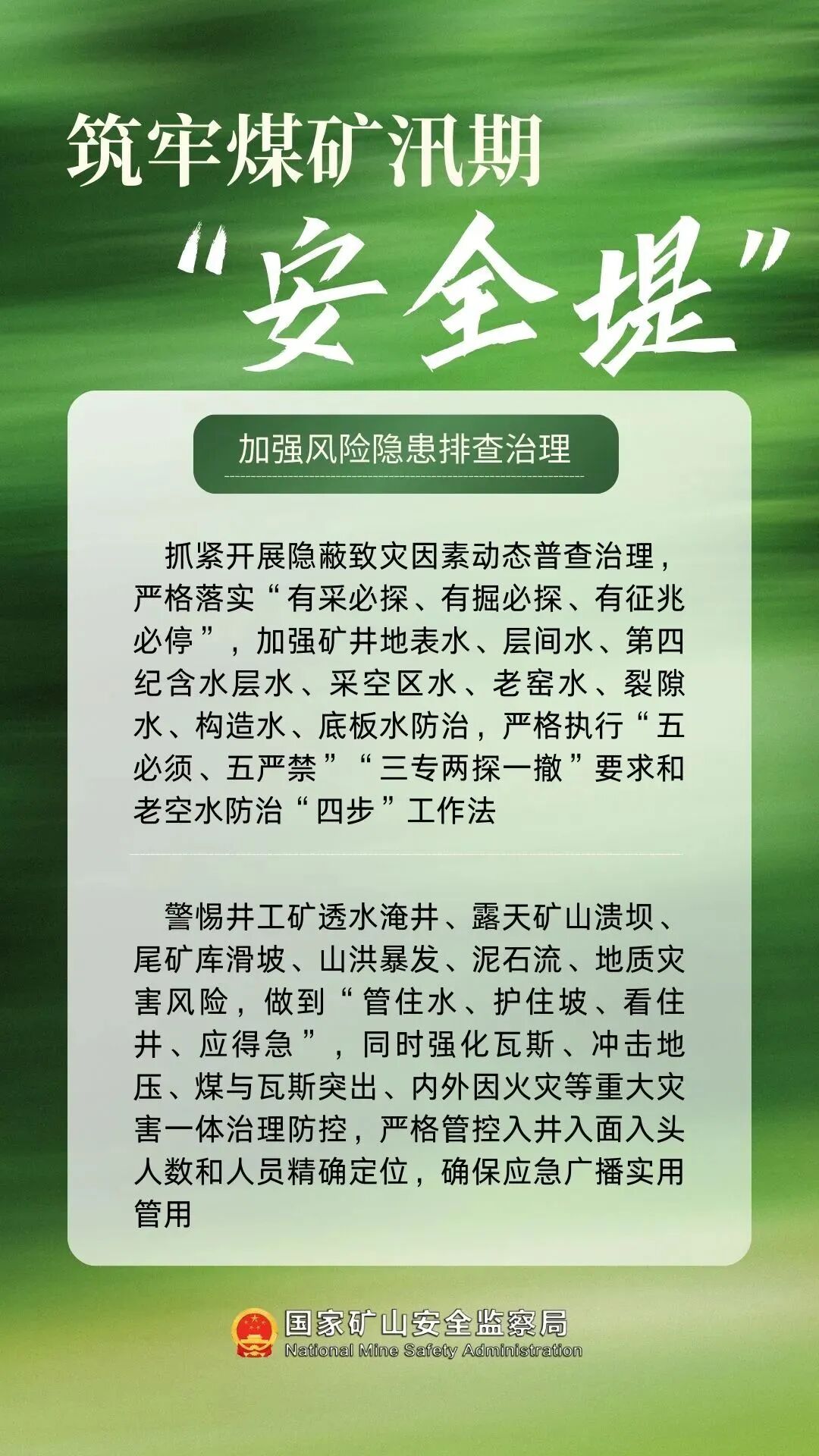 筑牢煤矿汛期

“安全堤”

加强风险隐患排查治理

抓紧开展隐蔽致灾因素动态普查治理，严格落实“有采必探、有掘必探、有征兆必停”，加强矿井地表水、层间水、第四纪含水层水、采空区水、老窑水、裂隙水、构造水、底板水防治，严格执行“五必须、五严禁”“三专两探一撤”要求和老空水防治“四步”工作法

警惕井工矿透水淹井、露天矿山溃坝、尾矿库滑坡、山洪暴发、泥石流、地质灾害风险，做到“管住水、护住坡、看住井、应得急”，同时强化瓦斯、冲击地压、煤与瓦斯突出、内外因火灾等重大灾害一体治理防控，严格管控入井入面入头人数和人员精确定位，确保应急广播实用管用

国家矿山安全监察局
National Mine Safety Administration